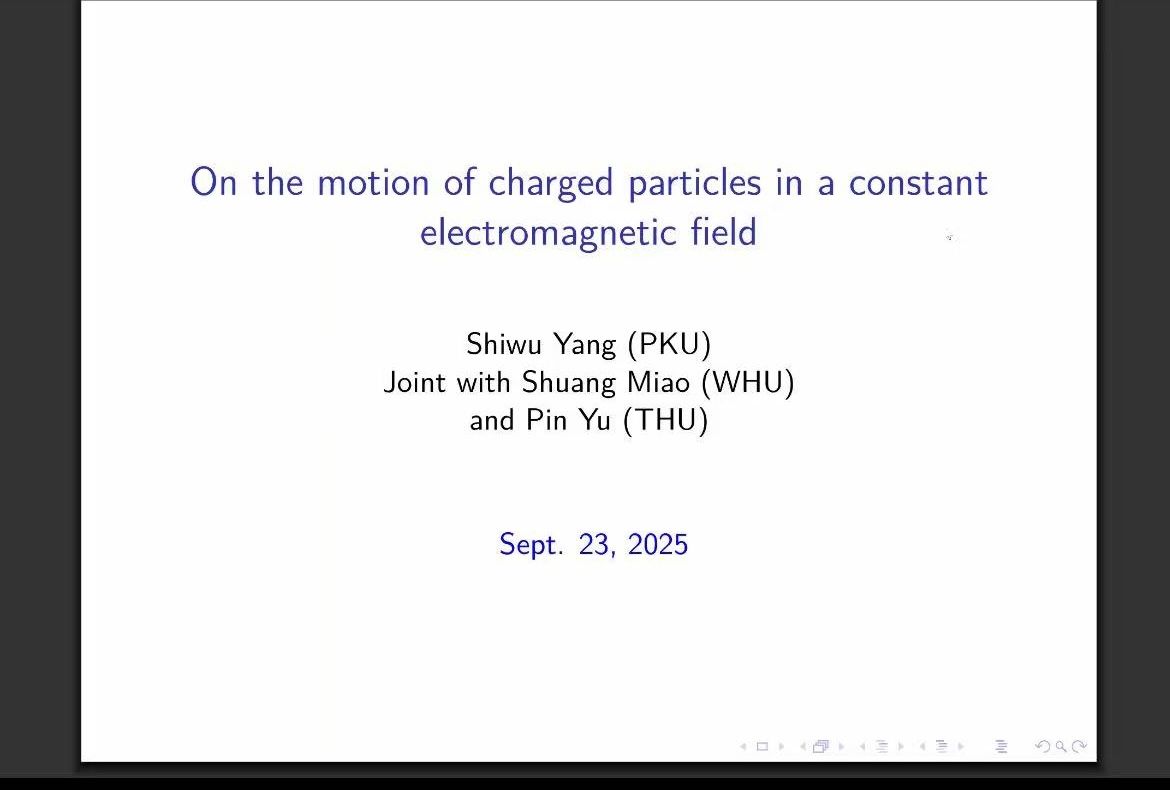 On the motion of charged particles in a constant electromagnetic field

Shiwu Yang (PKU)
Joint with Shuang Miao (WHU)
and Pin Yu (THU)

Sept. 23, 2025